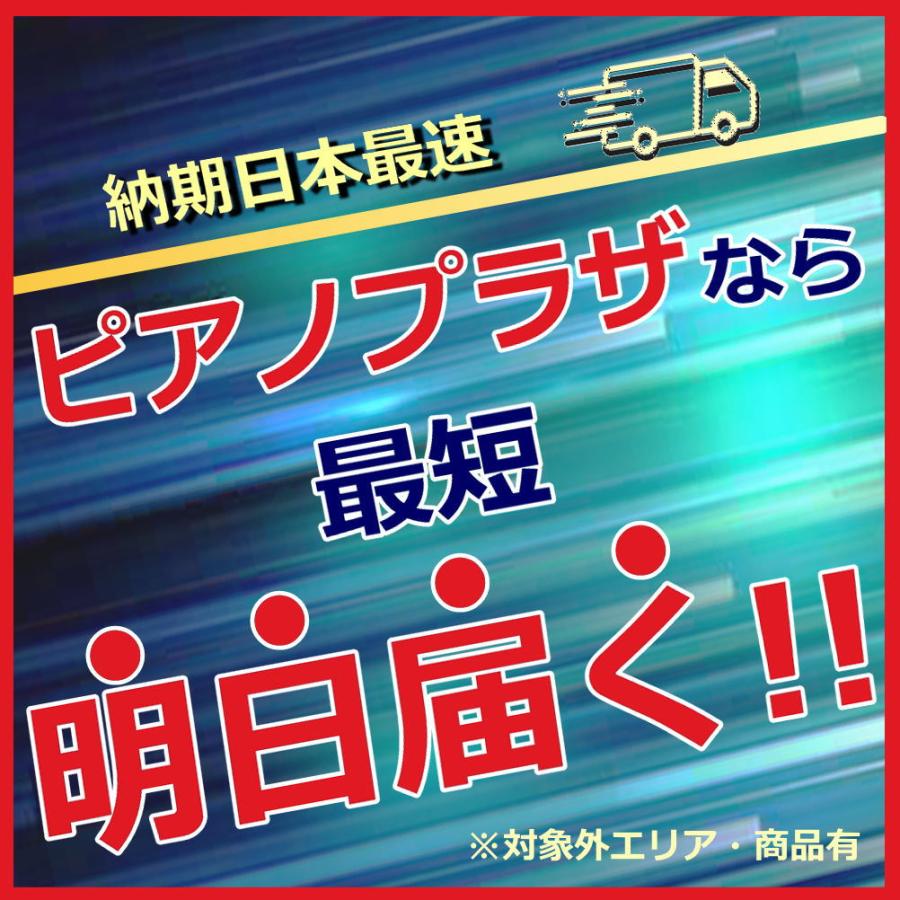 納期日本最速

ピアノプラザなら

最短

明日届く!!

※対象外エリア・商品有